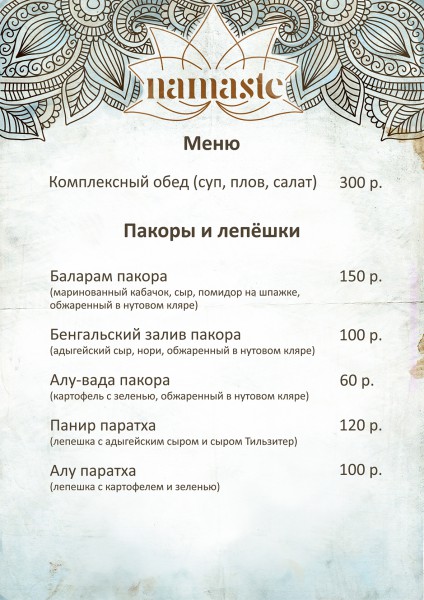 namaste

Меню

Комплексный обед (суп, плов, салат) 300 р.

Пакоры и лепёшки

Баларам пакора 150 р.
(маринованный кабачок, сыр, помидор на шпажке, обжаренный в нутовом кляре)

Бенгальский залив пакора 100 р.
(адыгейский сыр, нори, обжаренный в нутовом кляре)

Алу-вада пакора 60 р.
(картофель с зеленью, обжаренный в нутовом кляре)

Панир паратха 120 р.
(лепешка с адыгейским сыром и сыром Тильзитер)

Алу паратха 100 р.
(лепешка с картофелем и зеленью)